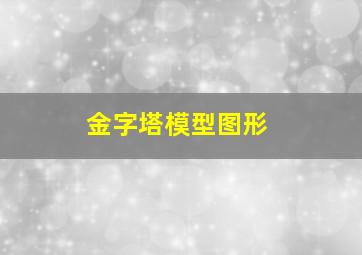 金字塔模型图形